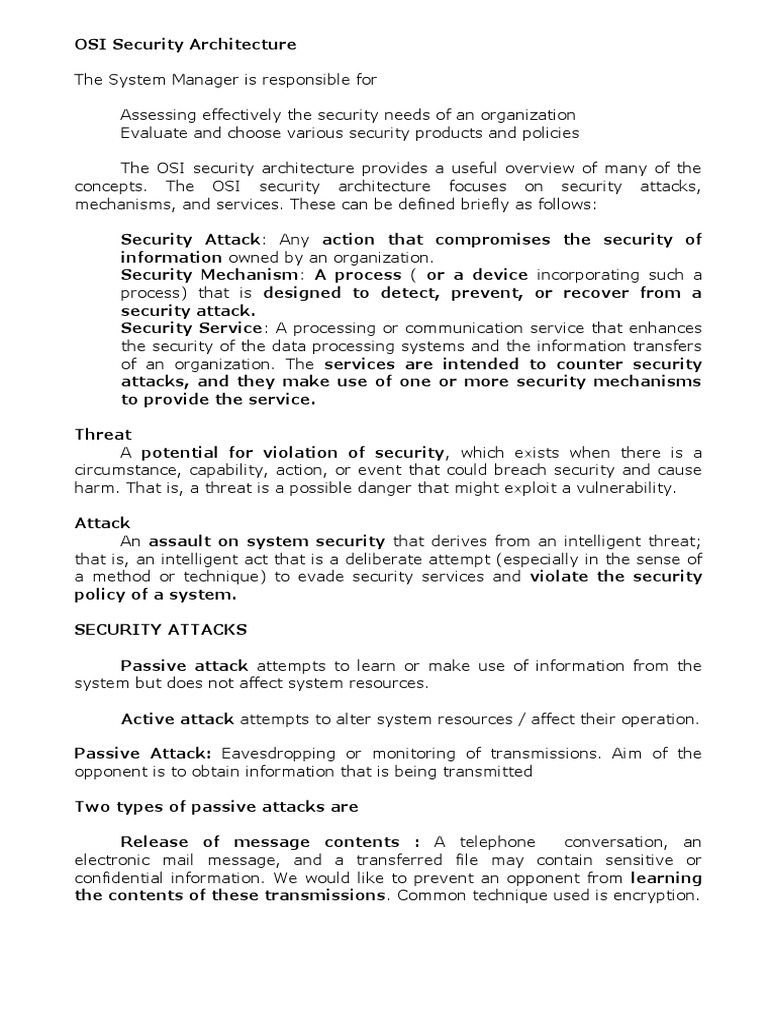 OSI Security Architecture

The System Manager is responsible for

Assessing effectively the security needs of an organization
Evaluate and choose various security products and policies

The OSI security architecture provides a useful overview of many of the concepts. The OSI security architecture focuses on security attacks, mechanisms, and services. These can be defined briefly as follows:

Security Attack: Any action that compromises the security of information owned by an organization.
Security Mechanism: A process ( or a device incorporating such a process) that is designed to detect, prevent, or recover from a security attack.
Security Service: A processing or communication service that enhances the security of the data processing systems and the information transfers of an organization. The services are intended to counter security attacks, and they make use of one or more security mechanisms to provide the service.

Threat
A potential for violation of security, which exists when there is a circumstance, capability, action, or event that could breach security and cause harm. That is, a threat is a possible danger that might exploit a vulnerability.

Attack
An assault on system security that derives from an intelligent threat; that is, an intelligent act that is a deliberate attempt (especially in the sense of a method or technique) to evade security services and violate the security policy of a system.

SECURITY ATTACKS

Passive attack attempts to learn or make use of information from the system but does not affect system resources.

Active attack attempts to alter system resources / affect their operation.

Passive Attack: Eavesdropping or monitoring of transmissions. Aim of the opponent is to obtain information that is being transmitted

Two types of passive attacks are

Release of message contents : A telephone conversation, an electronic mail message, and a transferred file may contain sensitive or confidential information. We would like to prevent an opponent from learning the contents of these transmissions. Common technique used is encryption.